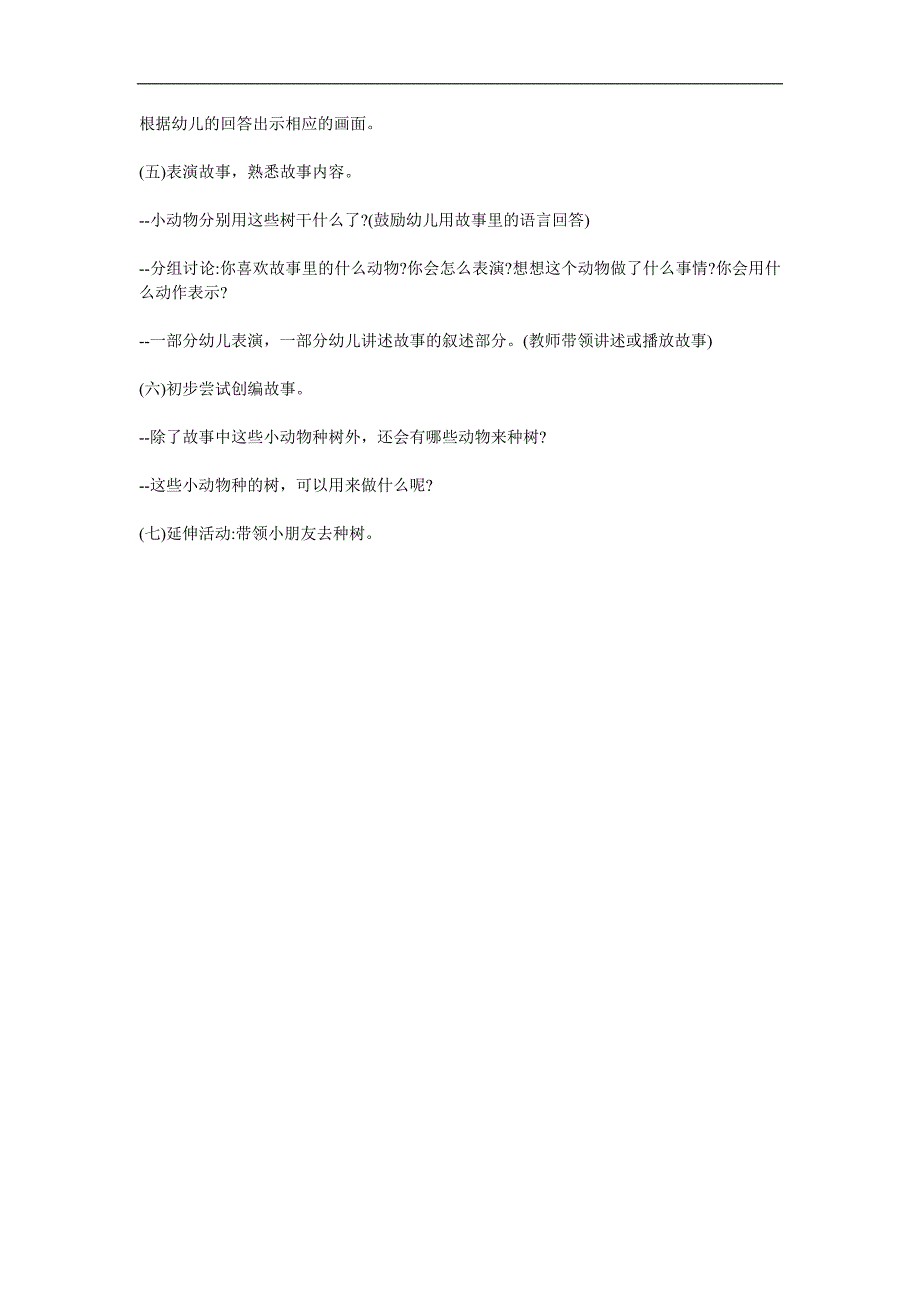 根据幼儿的回答出示相应的画面。

(五)表演故事，熟悉故事内容。

--小动物分别用这些树干什么了?(鼓励幼儿用故事里的语言回答)

--分组讨论:你喜欢故事里的什么动物?你会怎么表演?想想这个动物做了什么事情?你会用什么动作表示?

--一部分幼儿表演，一部分幼儿讲述故事的叙述部分。(教师带领讲述或播放故事)

(六)初步尝试创编故事。

--除了故事中这些小动物种树外，还会有哪些动物来种树?

--这些小动物种的树，可以用来做什么呢?

(七)延伸活动:带领小朋友去种树。